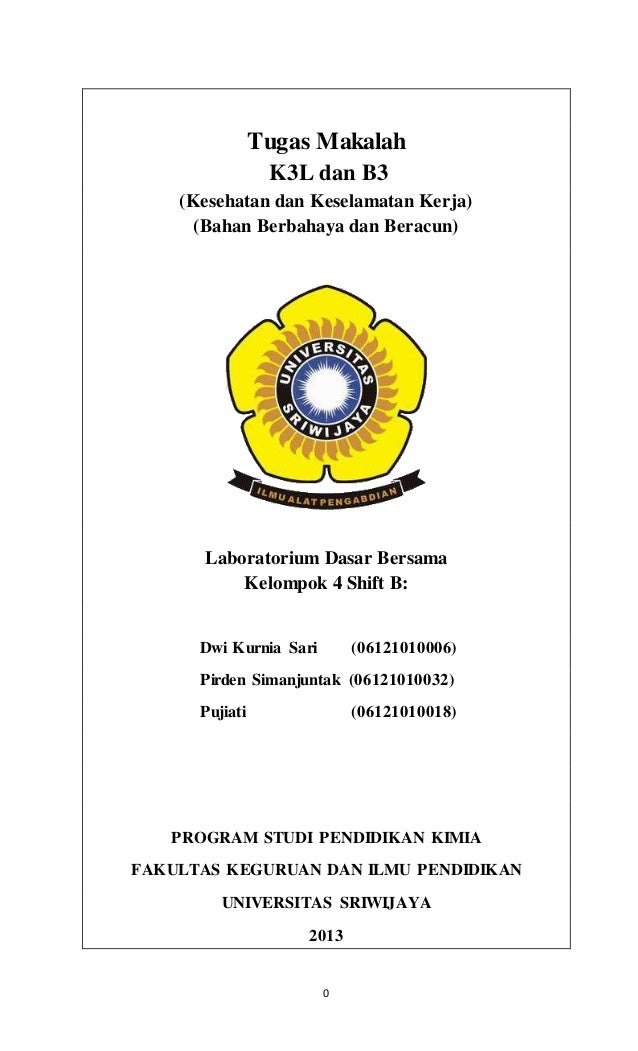 Tugas Makalah

K3L dan B3

(Kesehatan dan Keselamatan Kerja)

(Bahan Berbahaya dan Beracun)

UNIVERSITAS SRIWIJAYA

ILMU ALAT PENGABDIAN

Laboratorium Dasar Bersama

Kelompok 4 Shift B:

Dwi Kurnia Sari (06121010006)

Pirden Simanjuntak (06121010032)

Pujiati (06121010018)

PROGRAM STUDI PENDIDIKAN KIMIA

FAKULTAS KEGURUAN DAN ILMU PENDIDIKAN

UNIVERSITAS SRIWIJAYA

2013

0